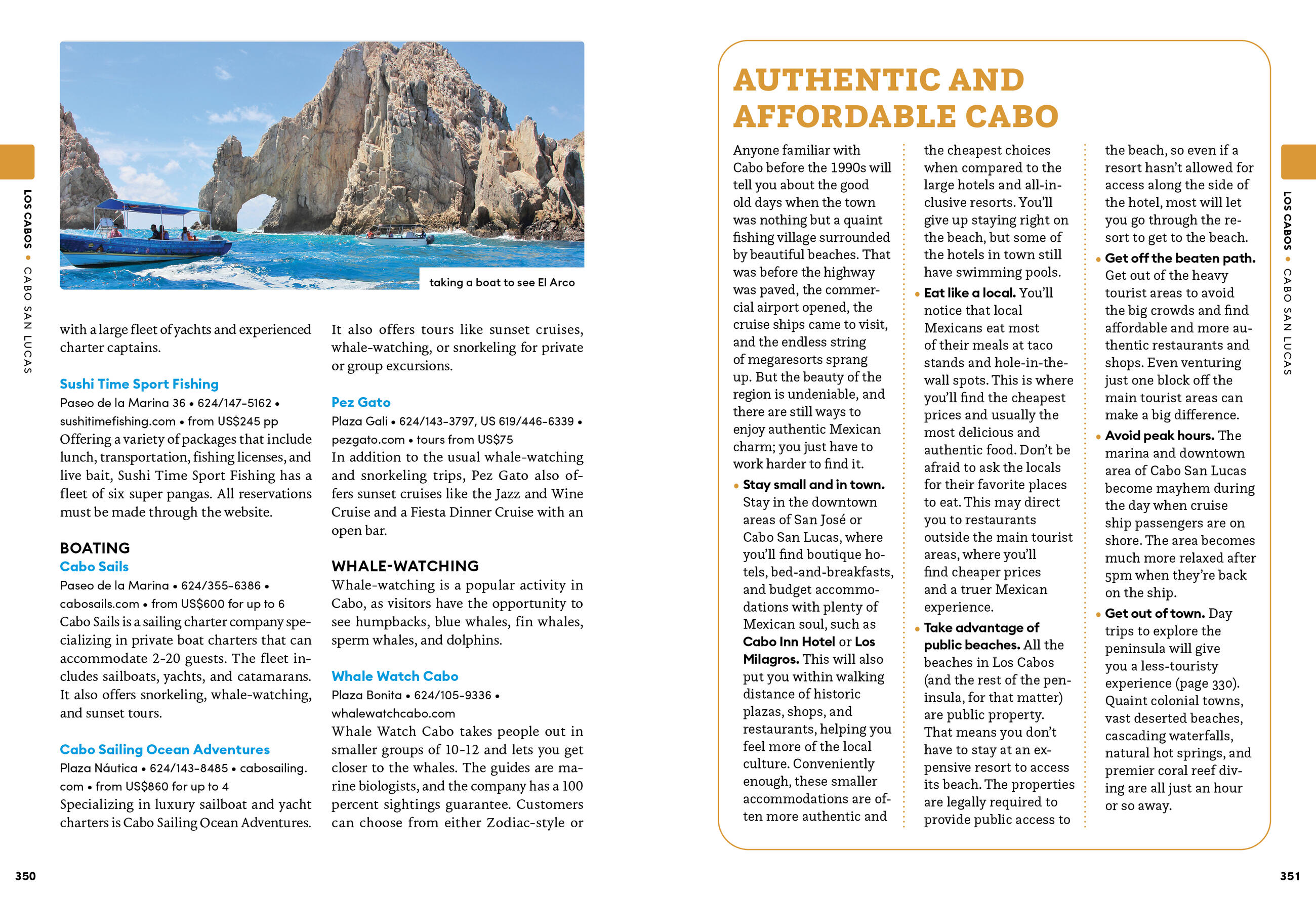 LOS CABOS • CABO SAN LUCAS

taking a boat to see El Arco

with a large fleet of yachts and experienced charter captains.

Sushi Time Sport Fishing
Paseo de la Marina 36 • 624/147-5162 • sushitimefishing.com • from US$245 pp
Offering a variety of packages that include lunch, transportation, fishing licenses, and live bait, Sushi Time Sport Fishing has a fleet of six super pangas. All reservations must be made through the website.

BOATING
Cabo Sails
Paseo de la Marina • 624/355-6386 • cabosails.com • from US$600 for up to 6
Cabo Sails is a sailing charter company specializing in private boat charters that can accommodate 2-20 guests. The fleet includes sailboats, yachts, and catamarans. It also offers snorkeling, whale-watching, and sunset tours.

Cabo Sailing Ocean Adventures
Plaza Náutica • 624/143-8485 • cabosailing.com • from US$860 for up to 4
Specializing in luxury sailboat and yacht charters is Cabo Sailing Ocean Adventures.

It also offers tours like sunset cruises, whale-watching, or snorkeling for private or group excursions.

Pez Gato
Plaza Gali • 624/143-3797, US 619/446-6339 • pezgato.com • tours from US$75
In addition to the usual whale-watching and snorkeling trips, Pez Gato also offers sunset cruises like the Jazz and Wine Cruise and a Fiesta Dinner Cruise with an open bar.

WHALE-WATCHING
Whale-watching is a popular activity in Cabo, as visitors have the opportunity to see humpbacks, blue whales, fin whales, sperm whales, and dolphins.

Whale Watch Cabo
Plaza Bonita • 624/105-9336 • whalewatchcabo.com
Whale Watch Cabo takes people out in smaller groups of 10-12 and lets you get closer to the whales. The guides are marine biologists, and the company has a 100 percent sightings guarantee. Customers can choose from either Zodiac-style or

350

AUTHENTIC AND AFFORDABLE CABO

Anyone familiar with Cabo before the 1990s will tell you about the good old days when the town was nothing but a quaint fishing village surrounded by beautiful beaches. That was before the highway was paved, the commercial airport opened, the cruise ships came to visit, and the endless string of megaresorts sprang up. But the beauty of the region is undeniable, and there are still ways to enjoy authentic Mexican charm; you just have to work harder to find it.

• Stay small and in town. Stay in the downtown areas of San José or Cabo San Lucas, where you'll find boutique hotels, bed-and-breakfasts, and budget accommodations with plenty of Mexican soul, such as Cabo Inn Hotel or Los Milagros. This will also put you within walking distance of historic plazas, shops, and restaurants, helping you feel more of the local culture. Conveniently enough, these smaller accommodations are often more authentic and the cheapest choices when compared to the large hotels and all-inclusive resorts. You'll give up staying right on the beach, but some of the hotels in town still have swimming pools.

• Eat like a local. You'll notice that local Mexicans eat most of their meals at taco stands and hole-in-the-wall spots. This is where you'll find the cheapest prices and usually the most delicious and authentic food. Don't be afraid to ask the locals for their favorite places to eat. This may direct you to restaurants outside the main tourist areas, where you'll find cheaper prices and a truer Mexican experience.

• Take advantage of public beaches. All the beaches in Los Cabos (and the rest of the peninsula, for that matter) are public property. That means you don't have to stay at an expensive resort to access its beach. The properties are legally required to provide public access to the beach, so even if a resort hasn't allowed for access along the side of the hotel, most will let you go through the resort to get to the beach.

• Get off the beaten path. Get out of the heavy tourist areas to avoid the big crowds and find affordable and more authentic restaurants and shops. Even venturing just one block off the main tourist areas can make a big difference.

• Avoid peak hours. The marina and downtown area of Cabo San Lucas become mayhem during the day when cruise ship passengers are on shore. The area becomes much more relaxed after 5pm when they're back on the ship.

• Get out of town. Day trips to explore the peninsula will give you a less-touristy experience (page 330). Quaint colonial towns, vast deserted beaches, cascading waterfalls, natural hot springs, and premier coral reef diving are all just an hour or so away.

LOS CABOS • CABO SAN LUCAS

351